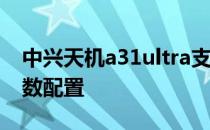 中兴天机a31ultra支
数配置